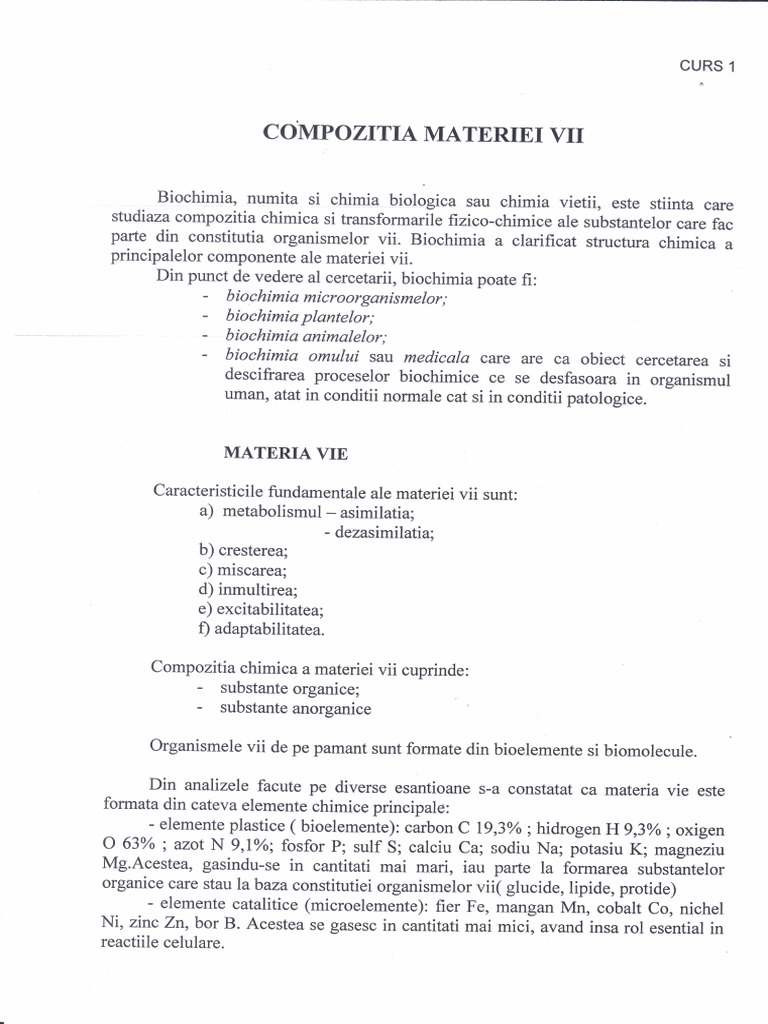 CURS 1

COMPOZITIA MATERIEI VII

Biochimia, numita si chimia biologica sau chimia vietii, este stiinta care studiaza compozitia chimica si transformarile fizico-chimice ale substantelor care fac parte din constitutia organismelor vii. Biochimia a clarificat structura chimica a principalelor componente ale materiei vii.

Din punct de vedere al cercetarii, biochimia poate fi:
- biochimia microorganismelor;
- biochimia plantelor;
- biochimia animalelor;
- biochimia omului sau medicala care are ca obiect cercetarea si descifrarea proceselor biochimice ce se desfasoara in organismul uman, atat in conditii normale cat si in conditii patologice.

MATERIA VIE

Caracteristicile fundamentale ale materiei vii sunt:
a) metabolismul – asimilatia;
- dezasimilatia;
b) cresterea;
c) miscarea;
d) inmultirea;
e) excitabilitatea;
f) adaptabilitatea.

Compozitia chimica a materiei vii cuprinde:
- substante organice;
- substante anorganice

Organismele vii de pe pamant sunt formate din bioelemente si biomolecule.

Din analizele facute pe diverse esantioane s-a constatat ca materia vie este formata din cateva elemente chimice principale:
- elemente plastice ( bioelemente): carbon C 19,3% ; hidrogen H 9,3% ; oxigen O 63% ; azot N 9,1%; fosfor P; sulf S; calciu Ca; sodiu Na; potasiu K; magneziu Mg.Acestea, gasindu-se in cantitati mai mari, iau parte la formarea substantelor organice care stau la baza constitutiei organismelor vii( glucide, lipide, protide)
- elemente catalitice (microelemente): fier Fe, mangan Mn, cobalt Co, nichel Ni, zinc Zn, bor B. Acestea se gasesc in cantitati mai mici, avand insa rol esential in reactiile celulare.